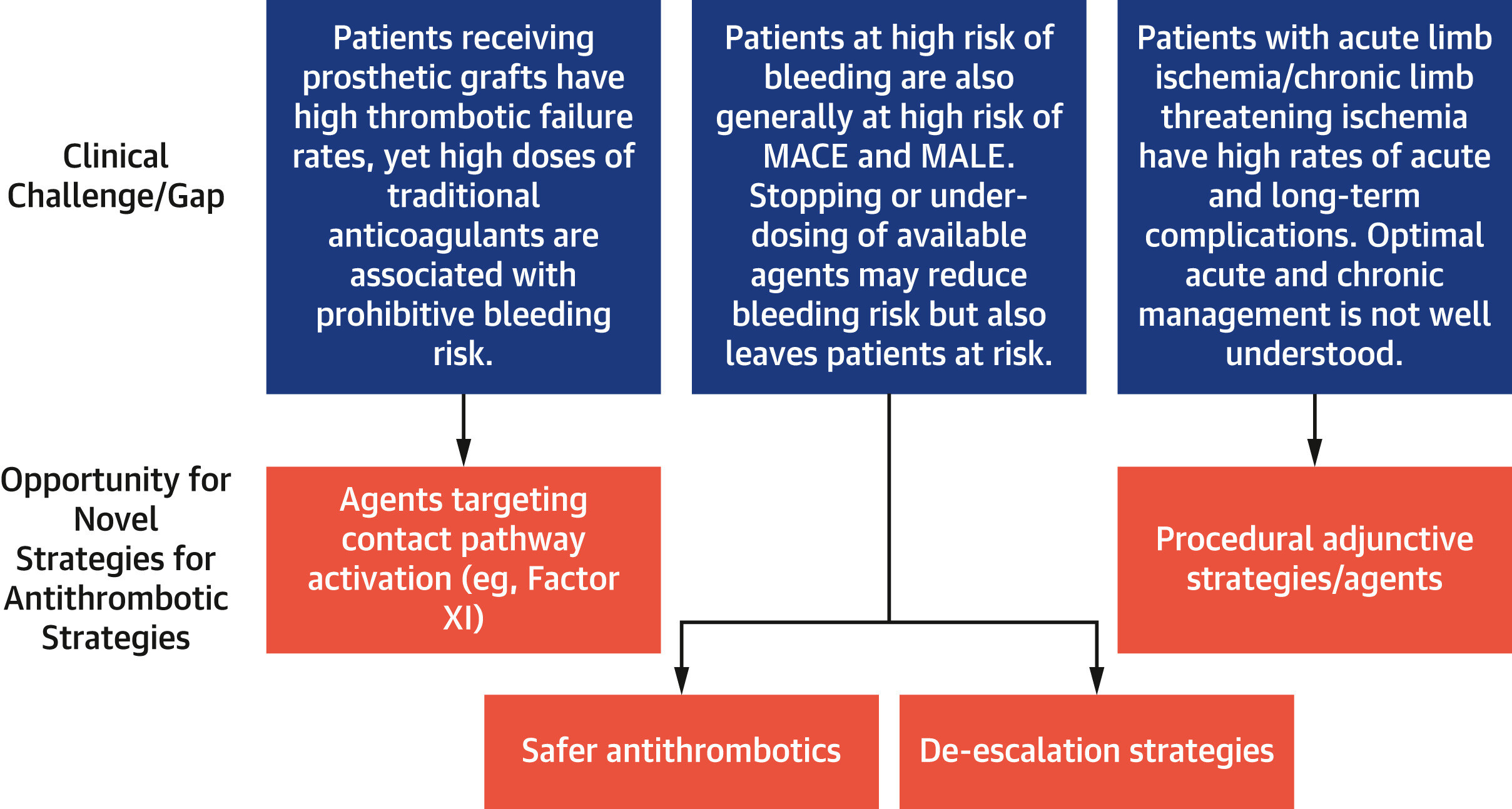 Clinical Challenge/Gap

Patients receiving prosthetic grafts have high thrombotic failure rates, yet high doses of traditional anticoagulants are associated with prohibitive bleeding risk.

Patients at high risk of bleeding are also generally at high risk of MACE and MALE. Stopping or under-dosing of available agents may reduce bleeding risk but also leaves patients at risk.

Patients with acute limb ischemia/chronic limb threatening ischemia have high rates of acute and long-term complications. Optimal acute and chronic management is not well understood.

Opportunity for Novel Strategies for Antithrombotic Strategies

Agents targeting contact pathway activation (eg, Factor XI)

Procedural adjunctive strategies/agents

Safer antithrombotics

De-escalation strategies